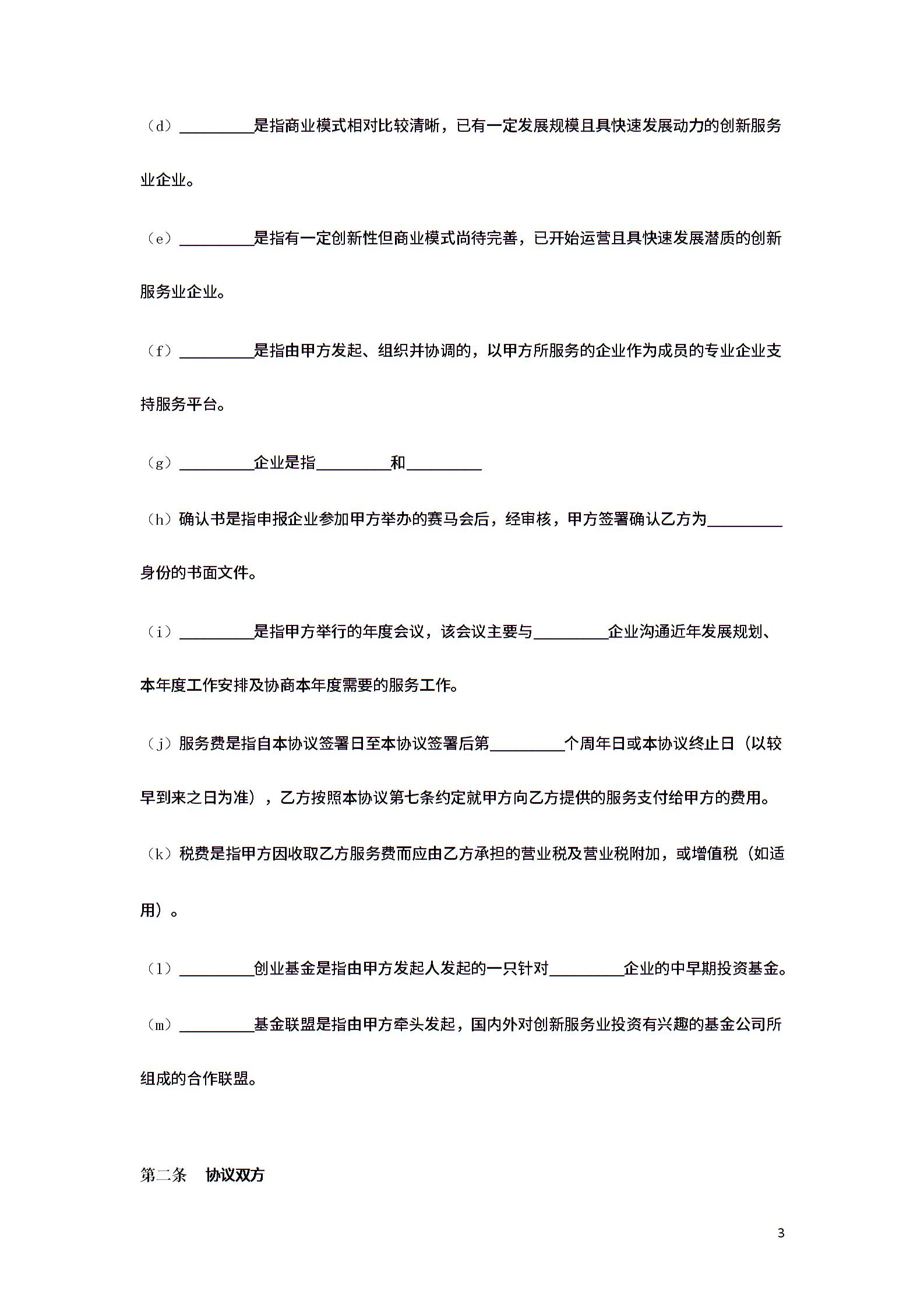 （d）__________是指商业模式相对比较清晰，已有一定发展规模且具快速发展动力的创新服务业企业。

（e）__________是指有一定创新性但商业模式尚待完善，已开始运营且具快速发展潜质的创新服务业企业。

（f）__________是指由甲方发起、组织并协调的，以甲方所服务的企业作为成员的专业企业支持服务平台。

（g）__________企业是指__________和__________

（h）确认书是指申报企业参加甲方举办的赛马会后，经审核，甲方签署确认乙方为__________身份的书面文件。

（i）__________是指甲方举行的年度会议，该会议主要与__________企业沟通近年发展规划、本年度工作安排及协商本年度需要的服务工作。

（j）服务费是指自本协议签署日至本协议签署后第__________个周年日或本协议终止日（以较早到来之日为准），乙方按照本协议第七条约定就甲方向乙方提供的服务支付给甲方的费用。

（k）税费是指甲方因收取乙方服务费而应由乙方承担的营业税及营业税附加，或增值税（如适用）。

（l）__________创业基金是指由甲方发起人发起的一只针对__________企业的中早期投资基金。

（m）__________基金联盟是指由甲方牵头发起，国内外对创新服务业投资有兴趣的基金公司所组成的合作联盟。

第二条　协议双方

3